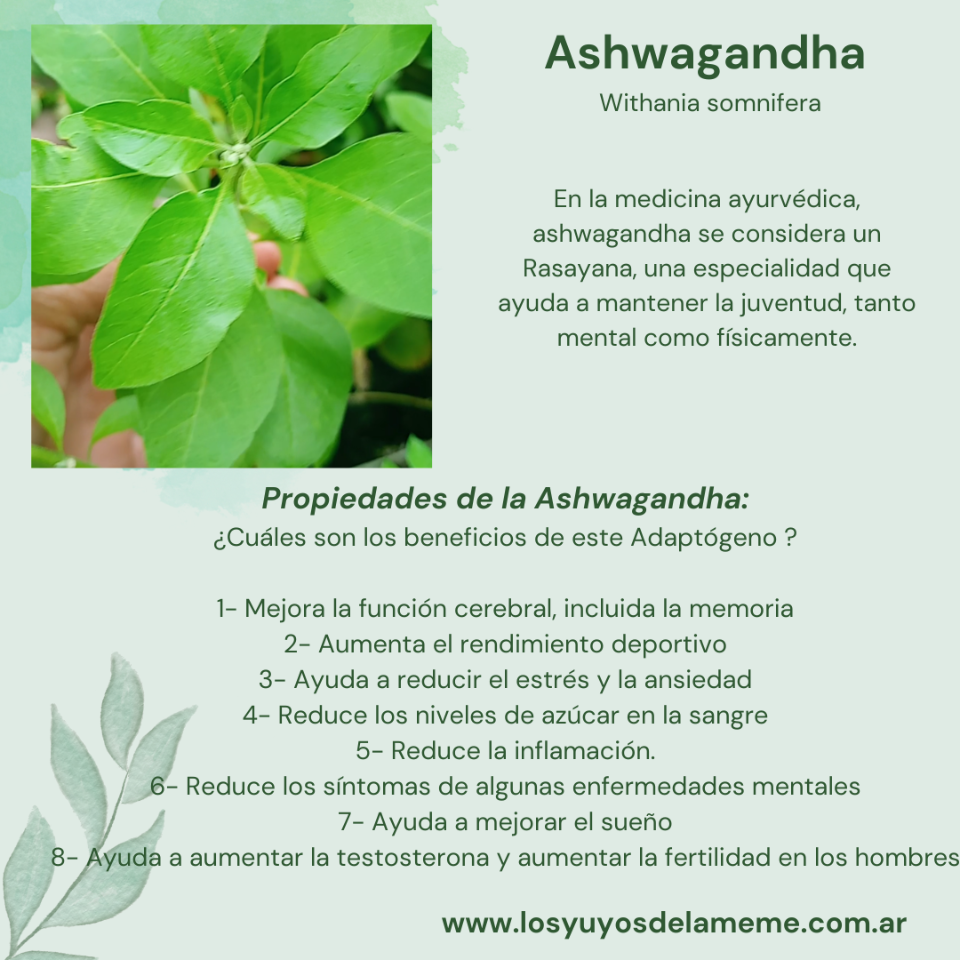 Ashwagandha
Withania somnifera

En la medicina ayurvédica, ashwagandha se considera un Rasayana, una especialidad que ayuda a mantener la juventud, tanto mental como físicamente.

Propiedades de la Ashwagandha:
¿Cuáles son los beneficios de este Adaptógeno ?

1- Mejora la función cerebral, incluida la memoria
2- Aumenta el rendimiento deportivo
3- Ayuda a reducir el estrés y la ansiedad
4- Reduce los niveles de azúcar en la sangre
5- Reduce la inflamación.
6- Reduce los síntomas de algunas enfermedades mentales
7- Ayuda a mejorar el sueño
8- Ayuda a aumentar la testosterona y aumentar la fertilidad en los hombres

www.losyuyosdelameme.com.ar